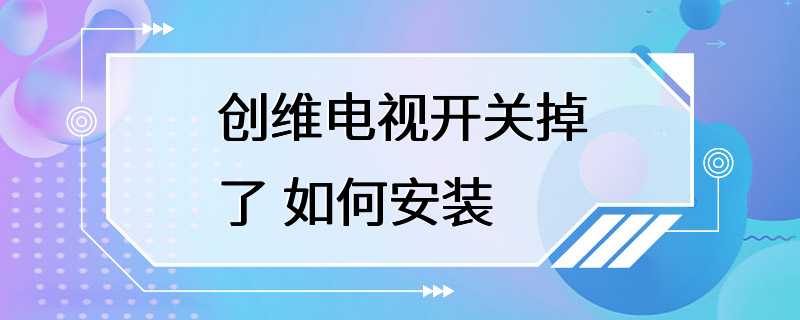 创维电视开关掉了 如何安装